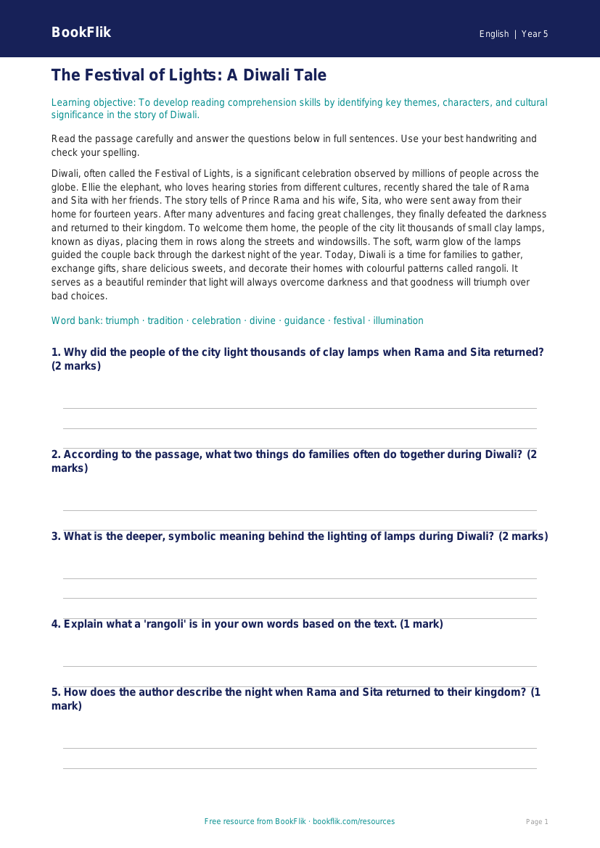 BookFlik

English | Year 5

The Festival of Lights: A Diwali Tale

Learning objective: To develop reading comprehension skills by identifying key themes, characters, and cultural significance in the story of Diwali.

Read the passage carefully and answer the questions below in full sentences. Use your best handwriting and check your spelling.

Diwali, often called the Festival of Lights, is a significant celebration observed by millions of people across the globe. Ellie the elephant, who loves hearing stories from different cultures, recently shared the tale of Rama and Sita with her friends. The story tells of Prince Rama and his wife, Sita, who were sent away from their home for fourteen years. After many adventures and facing great challenges, they finally defeated the darkness and returned to their kingdom. To welcome them home, the people of the city lit thousands of small clay lamps, known as diyas, placing them in rows along the streets and windowsills. The soft, warm glow of the lamps guided the couple back through the darkest night of the year. Today, Diwali is a time for families to gather, exchange gifts, share delicious sweets, and decorate their homes with colourful patterns called rangoli. It serves as a beautiful reminder that light will always overcome darkness and that goodness will triumph over bad choices.

Word bank: triumph · tradition · celebration · divine · guidance · festival · illumination

1. Why did the people of the city light thousands of clay lamps when Rama and Sita returned? (2 marks)

2. According to the passage, what two things do families often do together during Diwali? (2 marks)

3. What is the deeper, symbolic meaning behind the lighting of lamps during Diwali? (2 marks)

4. Explain what a 'rangoli' is in your own words based on the text. (1 mark)

5. How does the author describe the night when Rama and Sita returned to their kingdom? (1 mark)

Free resource from BookFlik · bookflik.com/resources

Page 1